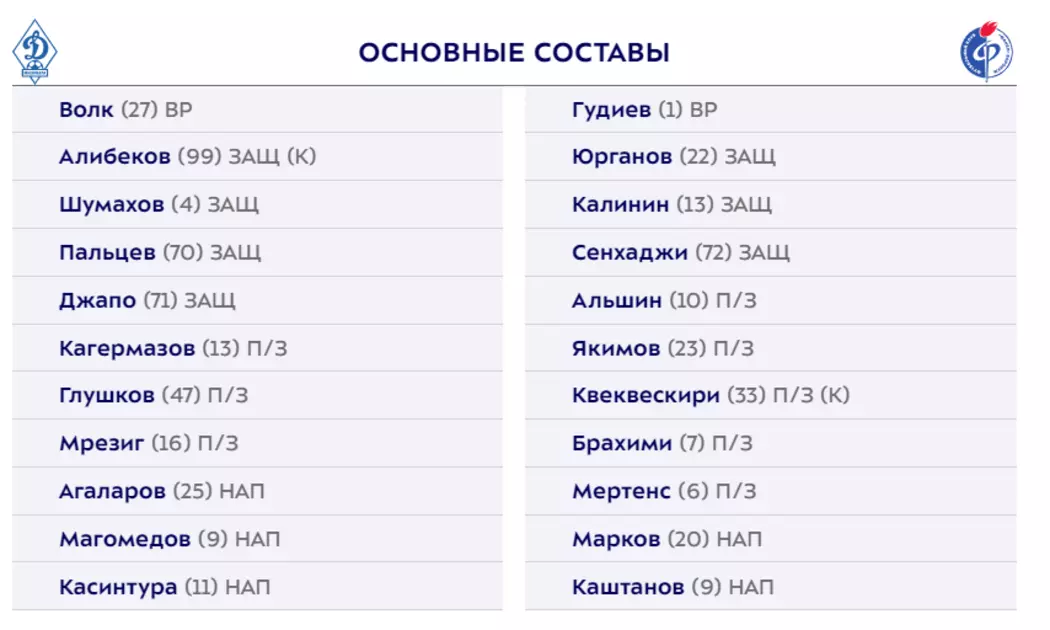 ОСНОВНЫЕ СОСТАВЫ

Волк (27) ВР
Алибеков (99) ЗАЩ (К)
Шумахов (4) ЗАЩ
Пальцев (70) ЗАЩ
Джапо (71) ЗАЩ
Кагермазов (13) П/З
Глушков (47) П/З
Мрезиг (16) П/З
Агаларов (25) НАП
Магомедов (9) НАП
Касинтура (11) НАП

Гудиев (1) ВР
Юрганов (22) ЗАЩ
Калинин (13) ЗАЩ
Сенхаджи (72) ЗАЩ
Альшин (10) П/З
Якимов (23) П/З
Квеквескири (33) П/З (К)
Брахими (7) П/З
Мертенс (6) П/З
Марков (20) НАП
Каштанов (9) НАП